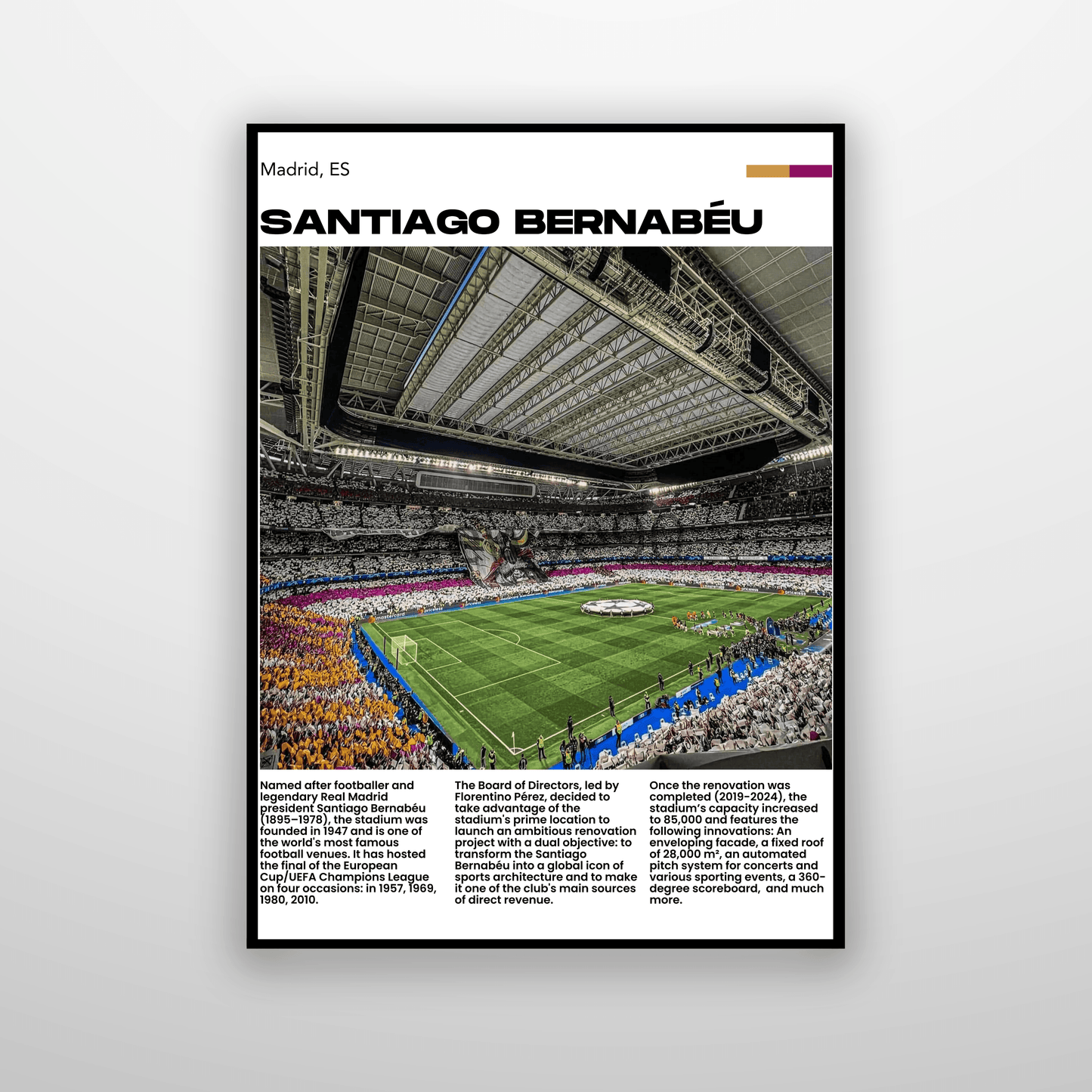 Madrid, ES

SANTIAGO BERNABÉU

Named after footballer and legendary Real Madrid president Santiago Bernabéu (1895–1978), the stadium was founded in 1947 and is one of the world's most famous football venues. It has hosted the final of the European Cup/UEFA Champions League on four occasions: in 1957, 1969, 1980, 2010.

The Board of Directors, led by Florentino Pérez, decided to take advantage of the stadium's prime location to launch an ambitious renovation project with a dual objective: to transform the Santiago Bernabéu into a global icon of sports architecture and to make it one of the club's main sources of direct revenue.

Once the renovation was completed (2019-2024), the stadium's capacity increased to 85,000 and features the following innovations: An enveloping facade, a fixed roof of 28,000 m², an automated pitch system for concerts and various sporting events, a 360-degree scoreboard, and much more.